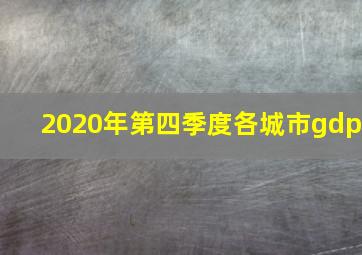 2020年第四季度各城市gdp